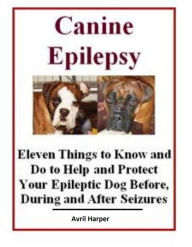 Canine Epilepsy

Eleven Things to Know and Do to Help and Protect Your Epileptic Dog Before, During and After Seizures

Avril Harper